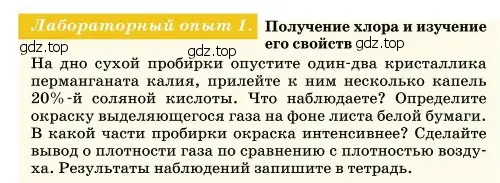 Лабораторный опыт 1. Получение хлора и изучение его свойств

gdz.top

gdz.top

gdz.top

На дно сухой пробирки опустите один-два кристаллика перманганата калия, прилейте к ним несколько капель 20%-й соляной кислоты. Что наблюдаете? Определите окраску выделяющегося газа на фоне листа белой бумаги. В какой части пробирки окраска интенсивнее? Сделайте вывод о плотности газа по сравнению с плотностью воздуха. Результаты наблюдений запишите в тетрадь.